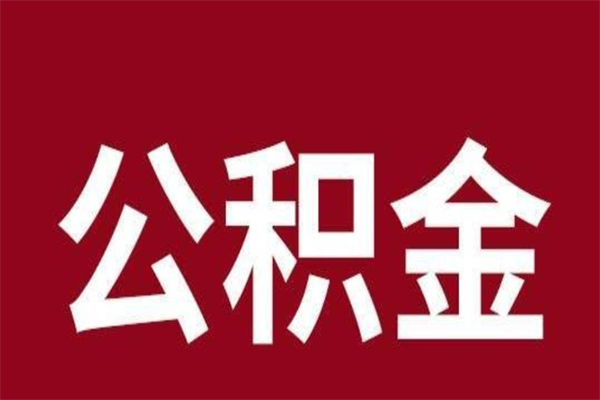 公积金